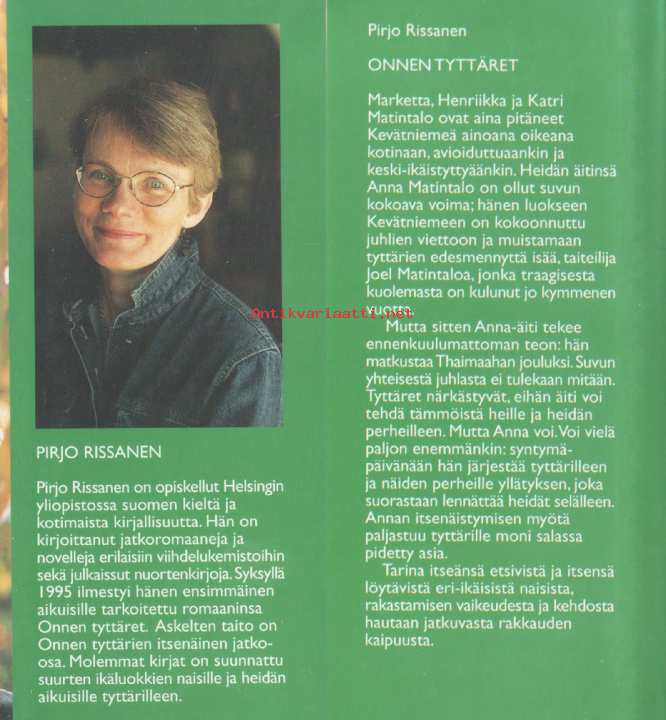 PIRJO RISSANEN

Pirjo Rissanen on opiskellut Helsingin yliopistossa suomen kieltä ja kotimaista kirjallisuutta. Hän on kirjoittanut jatkoromaaneja ja novelleja erilaisiin viihdelukemistoihin sekä julkaissut nuortenkirjoja. Syksyllä 1995 ilmestyi hänen ensimmäinen aikuisille tarkoitettu romaaninsa Onnen tyttäret. Askelten taito on Onnen tyttärien itsenäinen jatko-osa. Molemmat kirjat on suunnattu suurten ikäluokkien naisille ja heidän aikuisille tyttärilleen.

Pirjo Rissanen

ONNEN TYTTÄRET

Marketta, Henriikka ja Katri Matintalo ovat aina pitäneet Kevätniemeä ainoana oikeana kotinaan, avioiduttuaankin ja keski-ikäistyttyäänkin. Heidän äitinsä Anna Matintalo on ollut suvun kokoava voima; hänen luokseen Kevätniemeen on kokoonnuttu juhlien viettoon ja muistamaan tyttärien edesmennyttä isää, taiteilija Joel Matintaloa, jonka traagisesta kuolemasta on kulunut jo kymmenen vuotta.

Antikvariaatti.net

Mutta sitten Anna-äiti tekee ennenkuulumattoman teon: hän matkustaa Thaimaahan jouluksi. Suvun yhteisestä juhlasta ei tulekaan mitään. Tyttäret närkästyvät, eihän äiti voi tehdä tämmöistä heille ja heidän perheilleen. Mutta Anna voi. Voi vielä paljon enemmänkin: syntymäpäivänään hän järjestää tyttärilleen ja näiden perheille yllätyksen, joka suorastaan lennättää heidät selälleen. Annan itsenäistymisen myötä paljastuu tyttärille moni salassa pidetty asia.

Tarina itseänsä etsivistä ja itsensä löytävistä eri-ikäisistä naisista, rakastamisen vaikeudesta ja kehdosta hautaan jatkuvasta rakkauden kaipuusta.